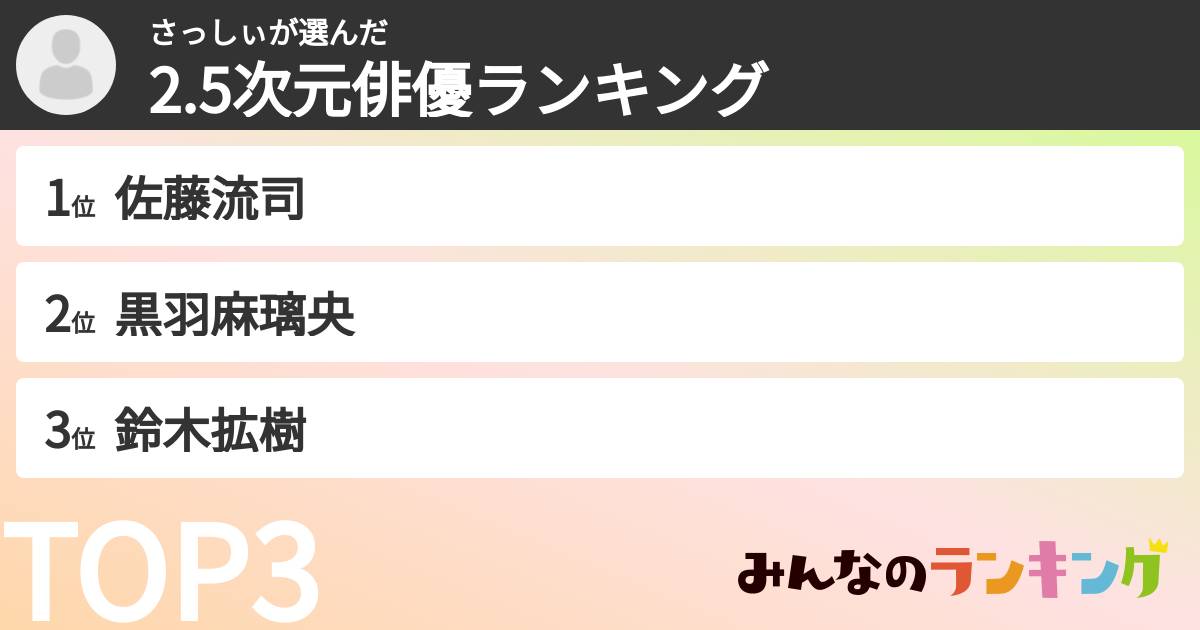 さっしぃが選んだ
2.5次元俳優ランキング

1位 佐藤流司

2位 黒羽麻璃央

3位 鈴木拡樹

TOP3

みんなのランキング